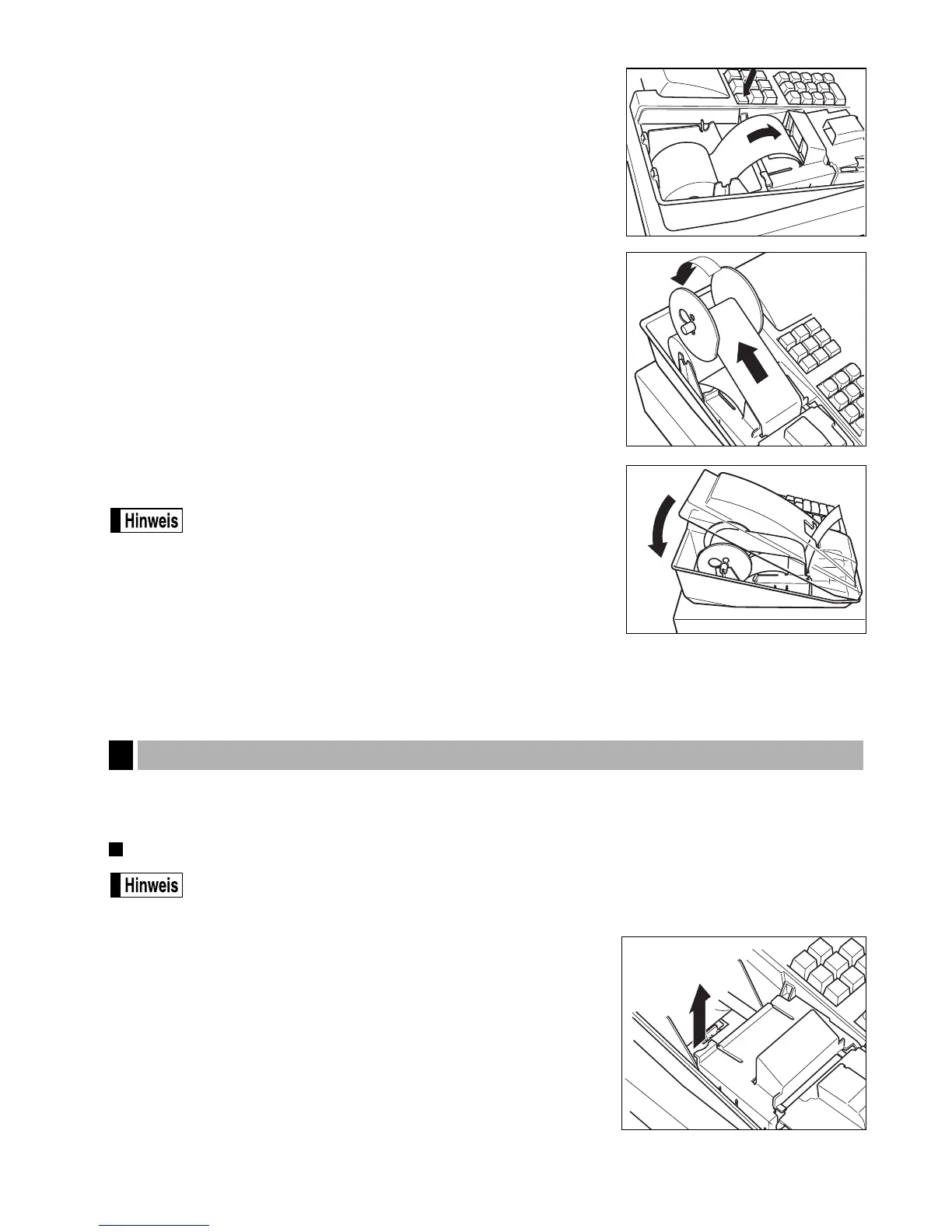 Hinweis

Hinweis